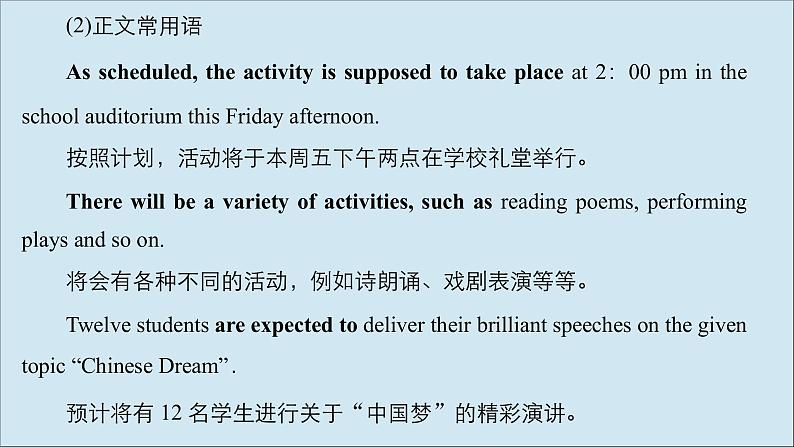 (2)正文常用语

As scheduled, the activity is supposed to take place at 2：00 pm in the school auditorium this Friday afternoon.

按照计划，活动将于本周五下午两点在学校礼堂举行。

There will be a variety of activities, such as reading poems, performing plays and so on.

将会有各种不同的活动，例如诗朗诵、戏剧表演等等。

Twelve students are expected to deliver their brilliant speeches on the given topic “Chinese Dream”.

预计将有 12 名学生进行关于“中国梦”的精彩演讲。